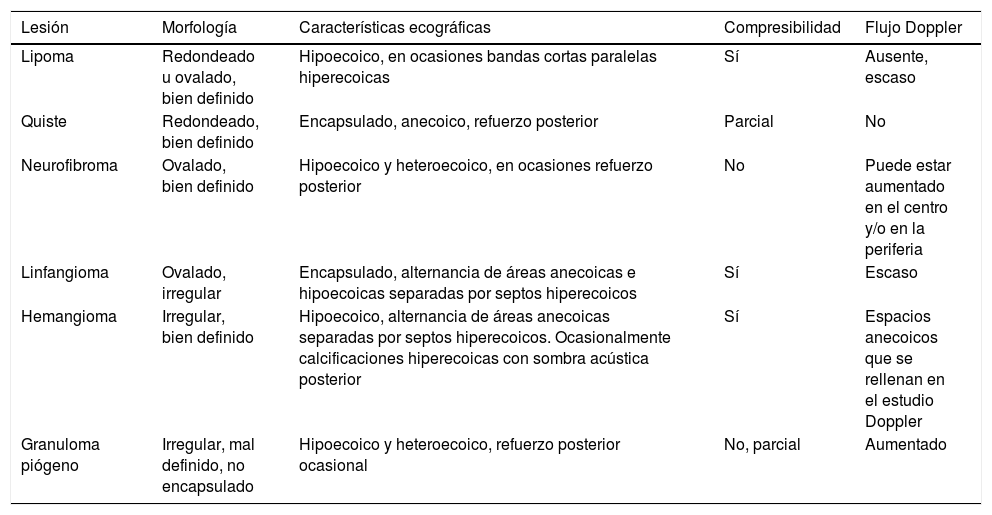 | Lesión | Morfología | Características ecográficas | Compresibilidad | Flujo Doppler |
|---|---|---|---|---|
| Lipoma | Redondeado u ovalado, bien definido | Hipoecoico, en ocasiones bandas cortas paralelas hiperecoicas | Sí | Ausente, escaso |
| Quiste | Redondeado, bien definido | Encapsulado, anecoico, refuerzo posterior | Parcial | No |
| Neurofibroma | Ovalado, bien definido | Hipoecoico y heteroecoico, en ocasiones refuerzo posterior | No | Puede estar aumentado en el centro y/o en la periferia |
| Linfangioma | Ovalado, irregular | Encapsulado, alternancia de áreas anecoicas e hipoecoicas separadas por septos hiperecoicos | Sí | Escaso |
| Hemangioma | Irregular, bien definido | Hipoecoico, alternancia de áreas anecoicas separadas por septos hiperecoicos. Ocasionalmente calcificaciones hiperecoicas con sombra acústica posterior | Sí | Espacios anecoicos que se rellenan en el estudio Doppler |
| Granuloma piógeno | Irregular, mal definido, no encapsulado | Hipoecoico y heteroecoico, refuerzo posterior ocasional | No, parcial | Aumentado |